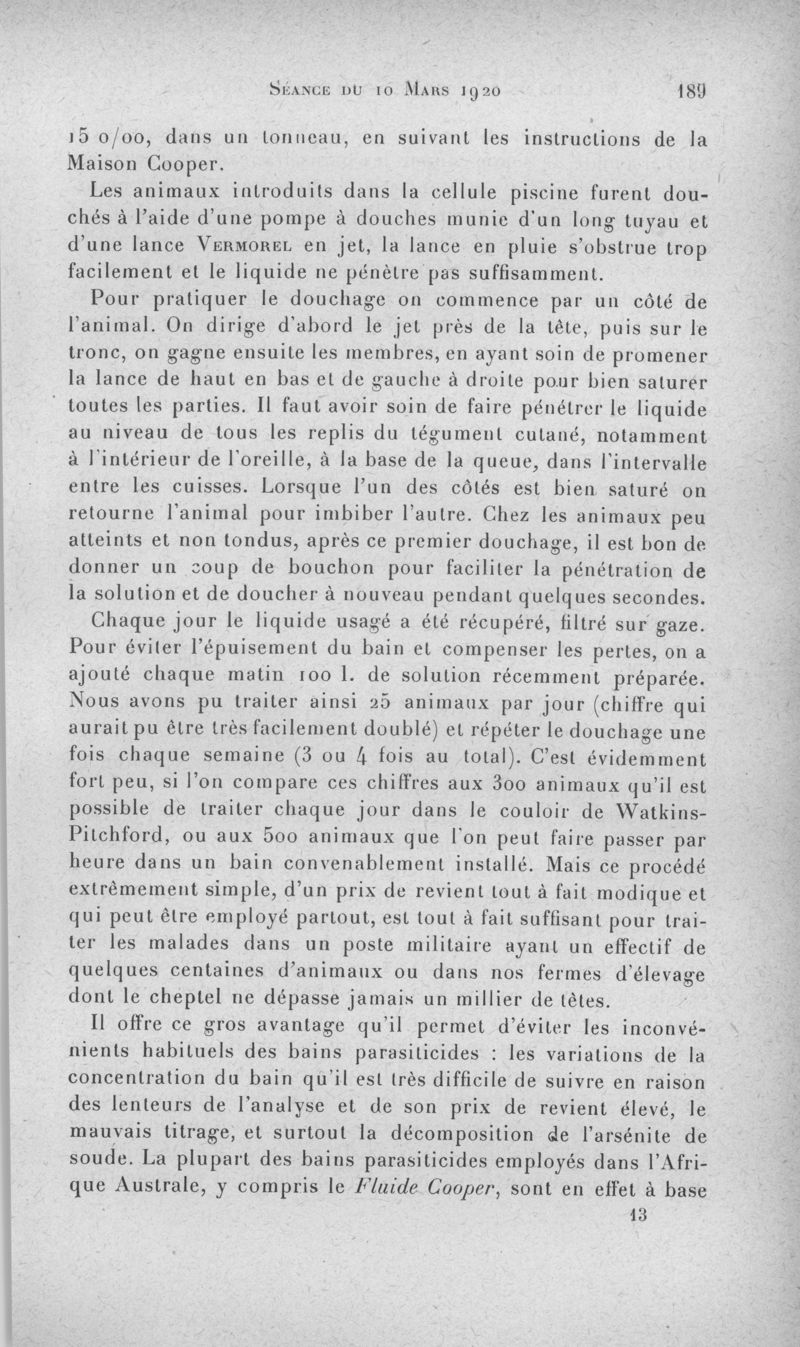 Séance du 10 Mars 1920 189

15 o/oo, dans un tonneau, en suivant les instructions de la Maison Cooper.

Les animaux introduits dans la cellule piscine furent douchés à l'aide d'une pompe à douches munie d'un long tuyau et d'une lance Vermorel en jet, la lance en pluie s'obstrue trop facilement et le liquide ne pénètre pas suffisamment.

Pour pratiquer le douchage on commence par un côté de l'animal. On dirige d'abord le jet près de la tête, puis sur le tronc, on gagne ensuite les membres, en ayant soin de promener la lance de haut en bas et de gauche à droite pour bien saturer toutes les parties. Il faut avoir soin de faire pénétrer le liquide au niveau de tous les replis du tégument cutané, notamment à l'intérieur de l'oreille, à la base de la queue, dans l'intervalle entre les cuisses. Lorsque l'un des côtés est bien saturé on retourne l'animal pour imbiber l'autre. Chez les animaux peu atteints et non tondus, après ce premier douchage, il est bon de donner un coup de bouchon pour faciliter la pénétration de la solution et de doucher à nouveau pendant quelques secondes.

Chaque jour le liquide usagé a été récupéré, filtré sur gaze. Pour éviter l'épuisement du bain et compenser les pertes, on a ajouté chaque matin 100 l. de solution récemment préparée. Nous avons pu traiter ainsi 25 animaux par jour (chiffre qui aurait pu être très facilement doublé) et répéter le douchage une fois chaque semaine (3 ou 4 fois au total). C'est évidemment fort peu, si l'on compare ces chiffres aux 300 animaux qu'il est possible de traiter chaque jour dans le couloir de Watkins-Pitchford, ou aux 500 animaux que l'on peut faire passer par heure dans un bain convenablement installé. Mais ce procédé extrêmement simple, d'un prix de revient tout à fait modique et qui peut être employé partout, est tout à fait suffisant pour traiter les malades dans un poste militaire ayant un effectif de quelques centaines d'animaux ou dans nos fermes d'élevage dont le cheptel ne dépasse jamais un millier de têtes.

Il offre ce gros avantage qu'il permet d'éviter les inconvénients habituels des bains parasiticides : les variations de la concentration du bain qu'il est très difficile de suivre en raison des lenteurs de l'analyse et de son prix de revient élevé, le mauvais titrage, et surtout la décomposition de l'arsénite de soude. La plupart des bains parasiticides employés dans l'Afrique Australe, y compris le Fluide Cooper, sont en effet à base

13